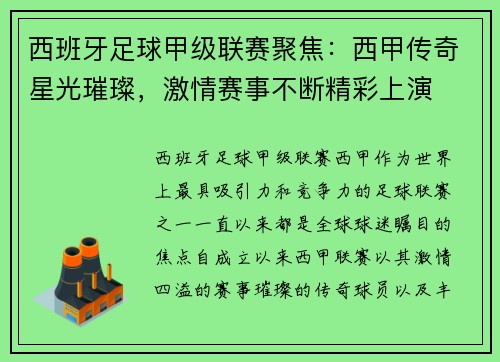 西班牙足球甲级联赛聚焦：西甲传奇星光璀璨，激情赛事不断精彩上演

西班牙足球甲级联赛西甲作为世界上最具吸引力和竞争力的足球联赛之一一直以来都是全球球迷瞩目的焦点自成立以来西甲联赛以其激情四溢的赛事璀璨的传奇球员以及丰